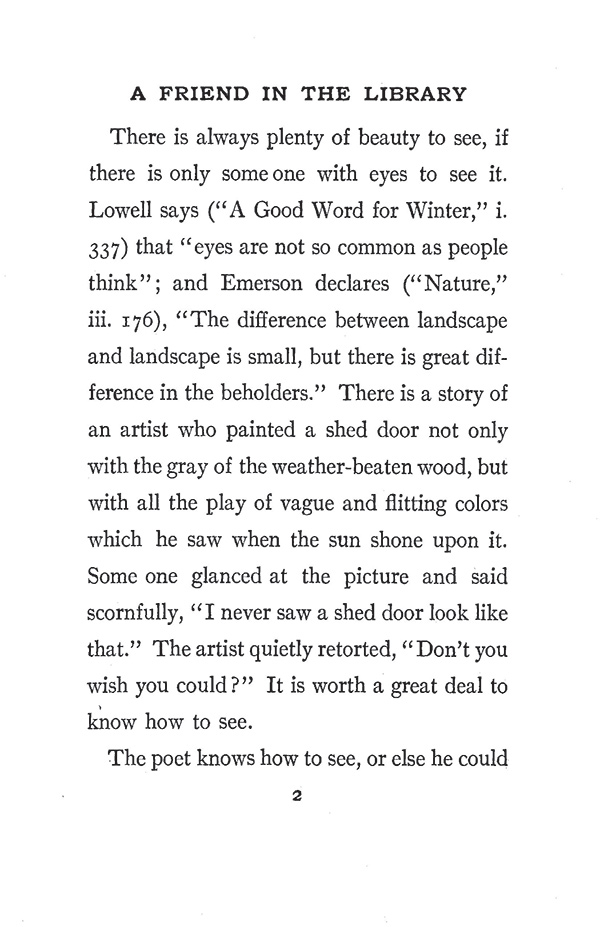 A FRIEND IN THE LIBRARY

There is always plenty of beauty to see, if there is only some one with eyes to see it. Lowell says ("A Good Word for Winter," i. 337) that "eyes are not so common as people think"; and Emerson declares ("Nature," iii. 176), "The difference between landscape and landscape is small, but there is great difference in the beholders." There is a story of an artist who painted a shed door not only with the gray of the weather-beaten wood, but with all the play of vague and flitting colors which he saw when the sun shone upon it. Some one glanced at the picture and said scornfully, "I never saw a shed door look like that." The artist quietly retorted, "Don't you wish you could?" It is worth a great deal to know how to see.

The poet knows how to see, or else he could

2